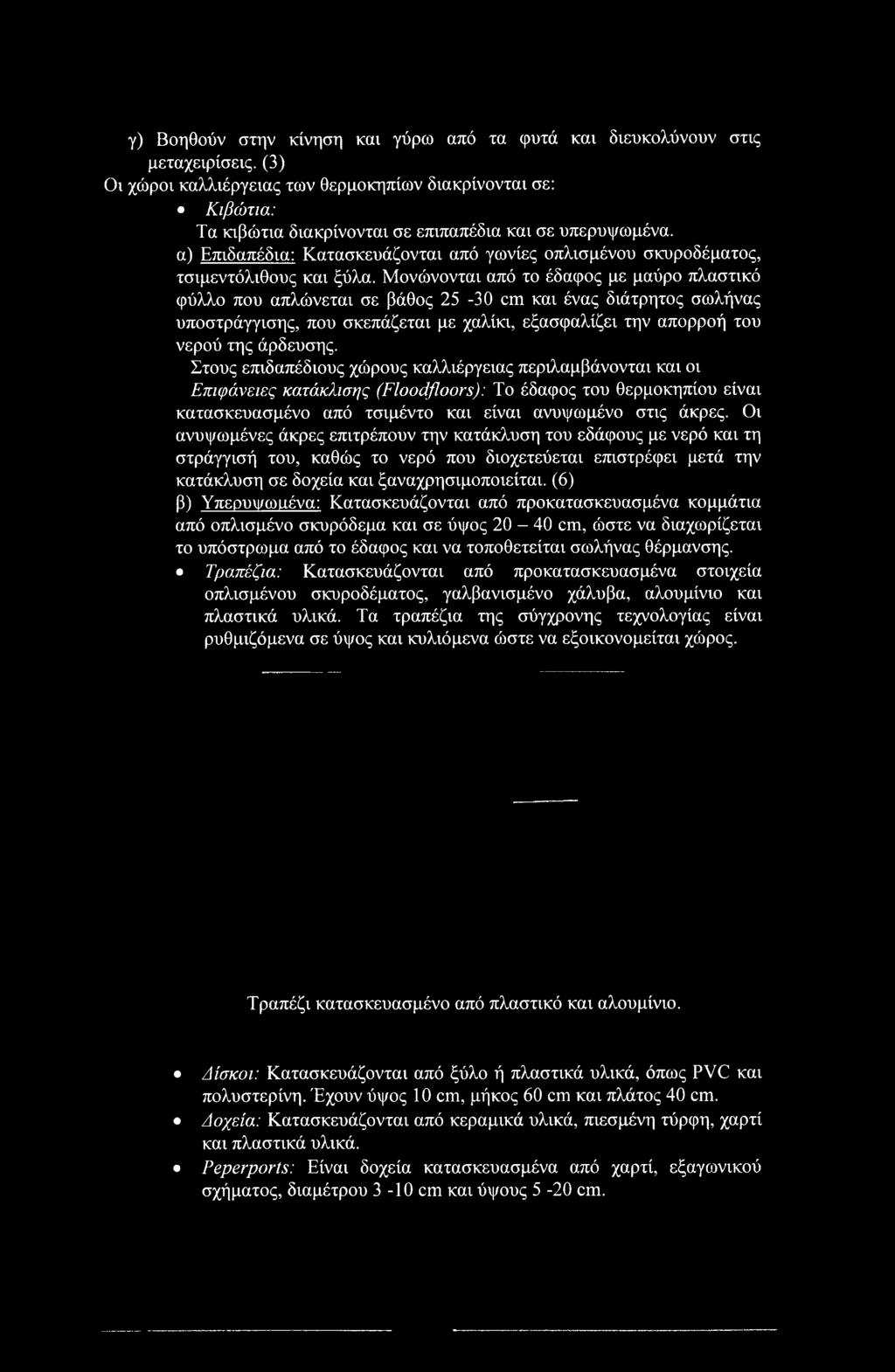 γ) Βοηθούν στην κίνηση και γύρω από τα φυτά και διευκολύνουν στις μεταχειρίσεις. (3)

Οι χώροι καλλιέργειας των θερμοκηπίων διακρίνονται σε:

• Κιβώτια:

Τα κιβώτια διακρίνονται σε επιπαπέδια και σε υπερυψωμένα.

α) Επιδαπέδια: Κατασκευάζονται από γωνίες οπλισμένου σκυροδέματος, τσιμεντόλιθους και ξύλα. Μονώνονται από το έδαφος με μαύρο πλαστικό φύλλο που απλώνεται σε βάθος 25 -30 cm και ένας διάτρητος σωλήνας υποστράγγισης, που σκεπάζεται με χαλίκι, εξασφαλίζει την απορροή του νερού της άρδευσης.

Στους επιδαπέδιους χώρους καλλιέργειας περιλαμβάνονται και οι Επιφάνειες κατάκλισης (Floodfloors): Το έδαφος του θερμοκηπίου είναι κατασκευασμένο από τσιμέντο και είναι ανυψωμένο στις άκρες. Οι ανυψωμένες άκρες επιτρέπουν την κατάκλυση του εδάφους με νερό και τη στράγγισή του, καθώς το νερό που διοχετεύεται επιστρέφει μετά την κατάκλυση σε δοχεία και ξαναχρησιμοποιείται. (6)

β) Υπερυψωμένα: Κατασκευάζονται από προκατασκευασμένα κομμάτια από οπλισμένο σκυρόδεμα και σε ύψος 20 – 40 cm, ώστε να διαχωρίζεται το υπόστρωμα από το έδαφος και να τοποθετείται σωλήνας θέρμανσης.

• Τραπέζια: Κατασκευάζονται από προκατασκευασμένα στοιχεία οπλισμένου σκυροδέματος, γαλβανισμένο χάλυβα, αλουμίνιο και πλαστικά υλικά. Τα τραπέζια της σύγχρονης τεχνολογίας είναι ρυθμιζόμενα σε ύψος και κυλιόμενα ώστε να εξοικονομείται χώρος.

Τραπέζι κατασκευασμένο από πλαστικό και αλουμίνιο.

• Δίσκοι: Κατασκευάζονται από ξύλο ή πλαστικά υλικά, όπως PVC και πολυστερίνη. Έχουν ύψος 10 cm, μήκος 60 cm και πλάτος 40 cm.

• Δοχεία: Κατασκευάζονται από κεραμικά υλικά, πιεσμένη τύρφη, χαρτί και πλαστικά υλικά.

• Peperports: Είναι δοχεία κατασκευασμένα από χαρτί, εξαγωνικού σχήματος, διαμέτρου 3 -10 cm και ύψους 5 -20 cm.